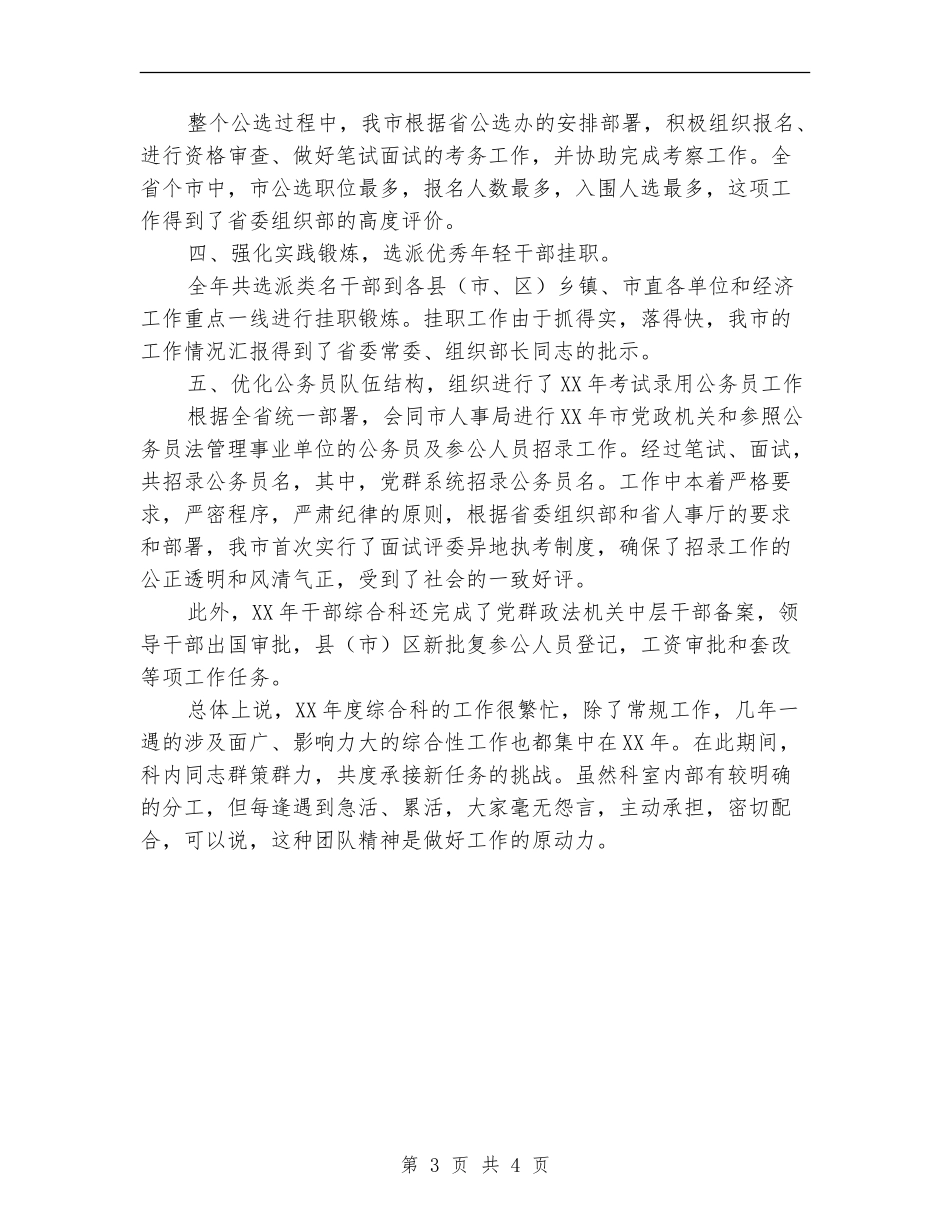 整个公选过程中，我市根据省公选办的安排部署，积极组织报名、进行资格审查、做好笔试面试的考务工作，并协助完成考察工作。全省个市中，市公选职位最多，报名人数最多，入围人选最多，这项工作得到了省委组织部的高度评价。

四、强化实践锻炼，选派优秀年轻干部挂职。

全年共选派类名干部到各县（市、区）乡镇、市直各单位和经济工作重点一线进行挂职锻炼。挂职工作由于抓得实，落得快，我市的工作情况汇报得到了省委常委、组织部长同志的批示。

五、优化公务员队伍结构，组织进行了XX年考试录用公务员工作

根据全省统一部署，会同市人事局进行XX年市党政机关和参照公务员法管理事业单位的公务员及参公人员招录工作。经过笔试、面试，共招录公务员名，其中，党群系统招录公务员名。工作中本着严格要求，严密程序，严肃纪律的原则，根据省委组织部和省人事厅的要求和部署，我市首次实行了面试评委异地执考制度，确保了招录工作的公正透明和风清气正，受到了社会的一致好评。

此外，XX年干部综合科还完成了党群政法机关中层干部备案，领导干部出国审批，县（市）区新批复参公人员登记，工资审批和套改等项工作任务。

总体上说，XX年度综合科的工作很繁忙，除了常规工作，几年一遇的涉及面广、影响力大的综合性工作也都集中在XX年。在此期间，科内同志群策群力，共度承接新任务的挑战。虽然科室内部有较明确的分工，但每逢遇到急活、累活，大家毫无怨言，主动承担，密切配合，可以说，这种团队精神是做好工作的原动力。

第 3 页 共 4 页